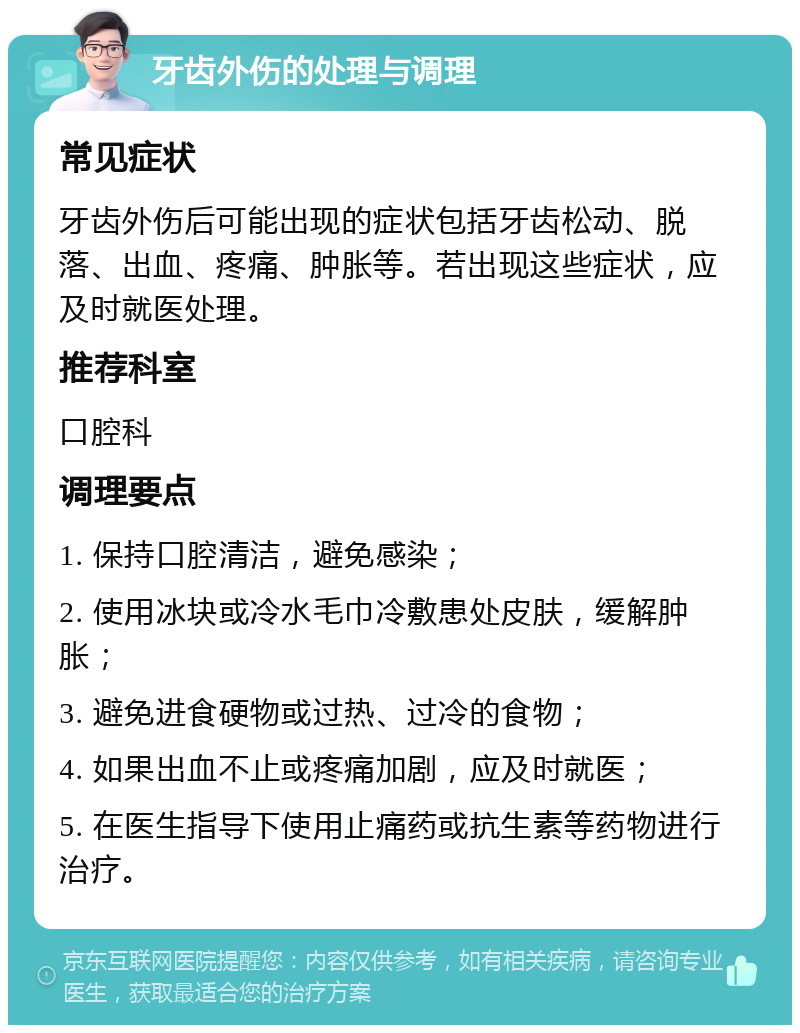 牙齿外伤的处理与调理

常见症状

牙齿外伤后可能出现的症状包括牙齿松动、脱落、出血、疼痛、肿胀等。若出现这些症状，应及时就医处理。

推荐科室

口腔科

调理要点

1. 保持口腔清洁，避免感染；

2. 使用冰块或冷水毛巾冷敷患处皮肤，缓解肿胀；

3. 避免进食硬物或过热、过冷的食物；

4. 如果出血不止或疼痛加剧，应及时就医；

5. 在医生指导下使用止痛药或抗生素等药物进行治疗。

京东互联网医院提醒您：内容仅供参考，如有相关疾病，请咨询专业医生，获取最适合您的治疗方案